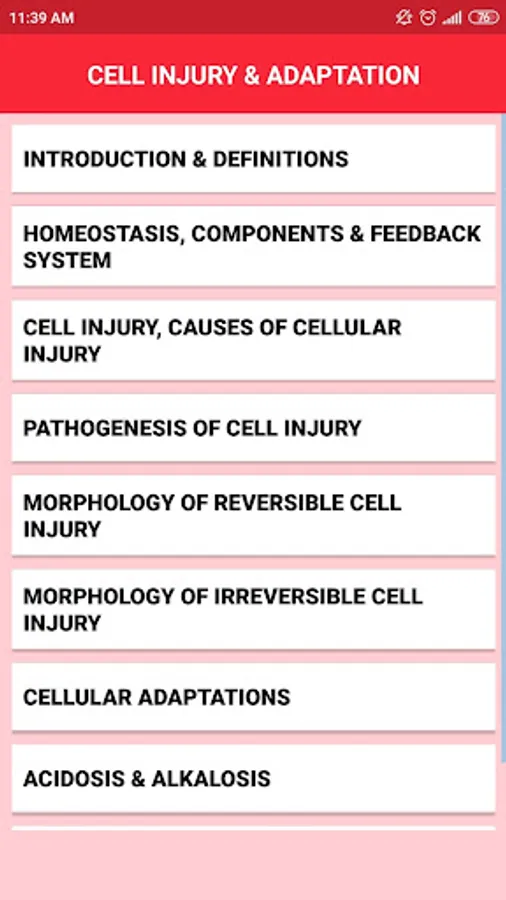 11:39 AM

76

CELL INJURY & ADAPTATION

INTRODUCTION & DEFINITIONS

HOMEOSTASIS, COMPONENTS & FEEDBACK SYSTEM

CELL INJURY, CAUSES OF CELLULAR INJURY

PATHOGENESIS OF CELL INJURY

MORPHOLOGY OF REVERSIBLE CELL INJURY

MORPHOLOGY OF IRREVERSIBLE CELL INJURY

CELLULAR ADAPTATIONS

ACIDOSIS & ALKALOSIS